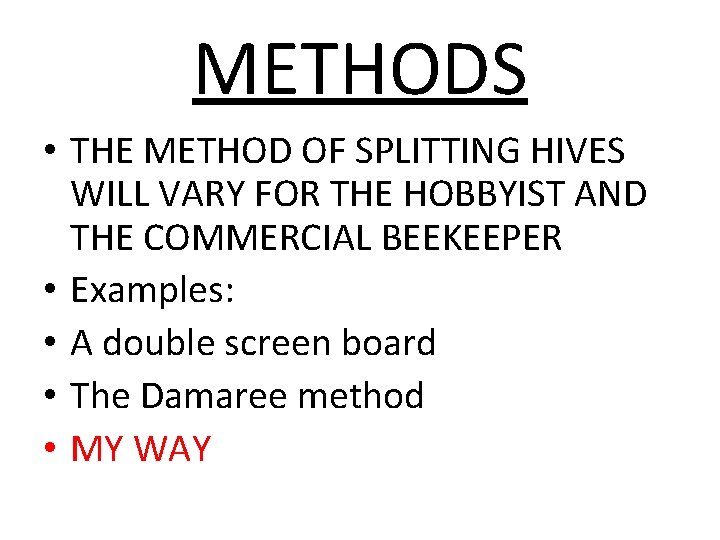 METHODS

• THE METHOD OF SPLITTING HIVES WILL VARY FOR THE HOBBYIST AND THE COMMERCIAL BEEKEEPER
• Examples:
• A double screen board
• The Damaree method
• MY WAY